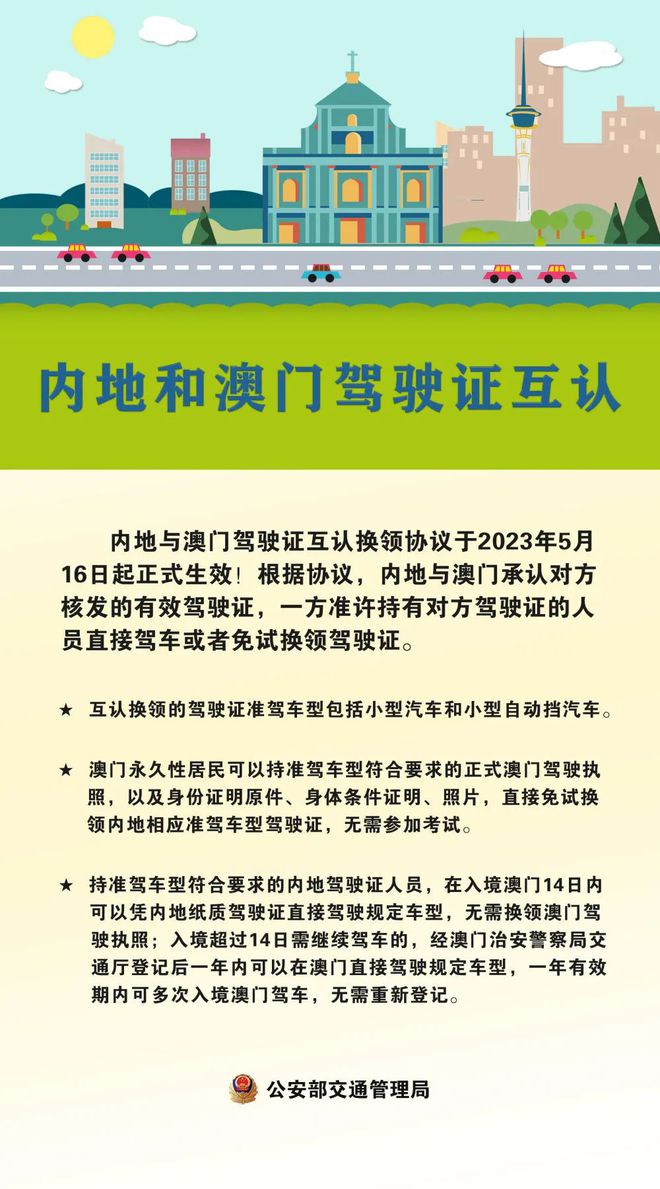 内地和澳门驾驶证互认

内地与澳门驾驶证互认换领协议于2023年5月16日起正式生效！根据协议，内地与澳门承认对方核发的有效驾驶证，一方准许持有对方驾驶证的人员直接驾车或者免试换领驾驶证。

★ 互认换领的驾驶证准驾车型包括小型汽车和小型自动挡汽车。

★ 澳门永久性居民可以持准驾车型符合要求的正式澳门驾驶执照，以及身份证明原件、身体条件证明、照片，直接免试换领内地相应准驾车型驾驶证，无需参加考试。

★ 持准驾车型符合要求的内地驾驶证人员，在入境澳门14日内可以凭内地纸质驾驶证直接驾驶规定车型，无需换领澳门驾驶执照；入境超过14日需继续驾车的，经澳门治安警察局交通厅登记后一年内可以在澳门直接驾驶规定车型，一年有效期内可多次入境澳门驾车，无需重新登记。

公安部交通管理局